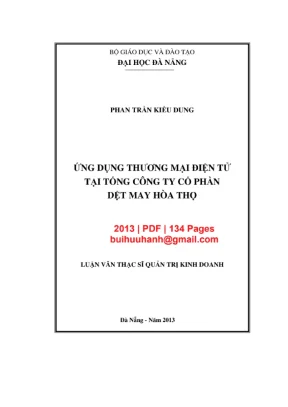 BỘ GIÁO DỤC VÀ ĐÀO TẠO
ĐẠI HỌC ĐÀ NẴNG

PHAN TRẦN KIỀU DUNG

ỨNG DỤNG THƯƠNG MẠI ĐIỆN TỬ TẠI TỔNG CÔNG TY CỔ PHẦN DỆT MAY HÒA THỌ

2013 | PDF | 134 Pages
buihuuhanh@gmail.com

LUẬN VĂN THẠC SĨ QUẢN TRỊ KINH DOANH

Đà Nẵng - Năm 2013